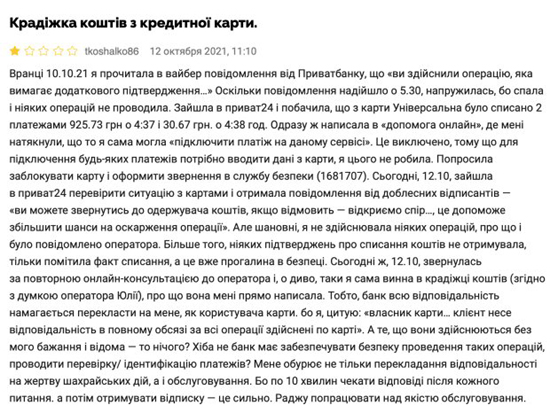 Крадіжка коштів з кредитної карти.

tkoshalko86 12 октября 2021, 11:10

Вранці 10.10.21 я прочитала в вайбер повідомлення від Приватбанку, що «ви здійснили операцію, яка вимагає додаткового підтвердження...» Оскільки повідомлення надійшло о 5.30, напружилась, бо спала і ніяких операцій не проводила. Зайшла в приват24 і побачила, що з карти Універсальна було списано 2 платежами 925.73 грн о 4:37 і 30.67 грн. о 4:38 год. Одразу ж написала в «допомога онлайн», де мені натякнули, що то я сама могла «підключити платіж на даному сервісі». Це виключено, тому що для підключення будь-яких платежів потрібно вводити дані з карти, я цього не робила. Попросила заблокувати карту і оформити звернення в службу безпеки (1681707). Сьогодні, 12.10, зайшла в приват24 перевірити ситуацію з картами і отримала повідомлення від доблесних відписантів — «ви можете звернутись до одержувача коштів, якщо відмовить — відкриємо спір..., це допоможе збільшити шанси на оскарження операції». Але шановні, я не здійснювала ніяких операцій, про що і було повідомлено оператора. Більше того, ніяких підтверджень про списання коштів не отримувала, тільки помітила факт списання, а це вже прогалина в безпеці. Сьогодні ж, 12.10, звернулась за повторною онлайн-консультацією до оператора і, о диво, таки я сама винна в крадіжці коштів (згідно з думкою оператора Юлії), про що вона мені прямо написала. Тобто, банк всю відповідальність намагається перекласти на мене, як користувача карти. бо я, цитую: «власник карти... клієнт несе відповідальність в повному обсязі за всі операції здійснені по карті». А те, що вони здійснюються без мого бажання і відома — то нічого? Хіба не банк має забезпечувати безпеку проведення таких операцій, проводити перевірку/ ідентифікацію платежів? Мене обурює не тільки перекладання відповідальності на жертву шахрайських дій, а і обслуговування. Бо по 10 хвилин чекати відповіді після кожного питання. а потім отримувати відписку — це сильно. Раджу попрацювати над якістю обслуговування.